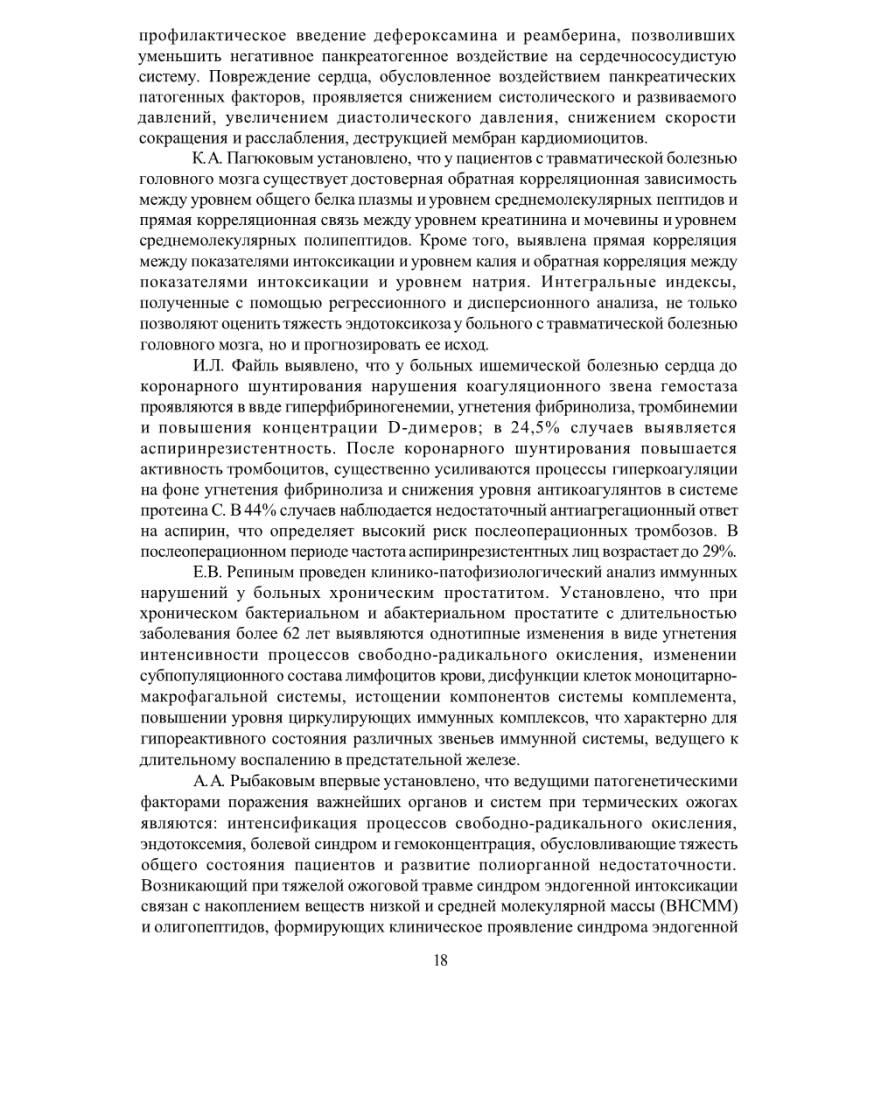 профилактическое введение дефероксамина и реамберина, позволивших уменьшить негативное панкреатогенное воздействие на сердечнососудистую систему. Повреждение сердца, обусловленное воздействием панкреатических патогенных факторов, проявляется снижением систолического и развиваемого давлений, увеличением диастолического давления, снижением скорости сокращения и расслабления, деструкцией мембран кардиомиоцитов.

К.А. Пагюковым установлено, что у пациентов с травматической болезнью головного мозга существует достоверная обратная корреляционная зависимость между уровнем общего белка плазмы и уровнем среднемолекулярных пептидов и прямая корреляционная связь между уровнем креатинина и мочевины и уровнем среднемолекулярных полипептидов. Кроме того, выявлена прямая корреляция между показателями интоксикации и уровнем калия и обратная корреляция между показателями интоксикации и уровнем натрия. Интегральные индексы, полученные с помощью регрессионного и дисперсионного анализа, не только позволяют оценить тяжесть эндотоксикоза у больного с травматической болезнью головного мозга, но и прогнозировать ее исход.

И.Л. Файль выявлено, что у больных ишемической болезнью сердца до коронарного шунтирования нарушения коагуляционного звена гемостаза проявляются в ввде гиперфибриногенемии, угнетения фибринолиза, тромбинемии и повышения концентрации D-димеров; в 24,5% случаев выявляется аспиринрезистентность. После коронарного шунтирования повышается активность тромбоцитов, существенно усиливаются процессы гиперкоагуляции на фоне угнетения фибринолиза и снижения уровня антикоагулянтов в системе протеина С. В 44% случаев наблюдается недостаточный антиагрегационный ответ на аспирин, что определяет высокий риск послеоперационных тромбозов. В послеоперационном периоде частота аспиринрезистентных лиц возрастает до 29%.

Е.В. Репиным проведен клинико-патофизиологический анализ иммунных нарушений у больных хроническим простатитом. Установлено, что при хроническом бактериальном и абактериальном простатите с длительностью заболевания более 62 лет выявляются однотипные изменения в виде угнетения интенсивности процессов свободно-радикального окисления, изменении субпопуляционного состава лимфоцитов крови, дисфункции клеток моноцитарно-макрофагальной системы, истощении компонентов системы комплемента, повышении уровня циркулирующих иммунных комплексов, что характерно для гипореактивного состояния различных звеньев иммунной системы, ведущего к длительному воспалению в предстательной железе.

А.А. Рыбаковым впервые установлено, что ведущими патогенетическими факторами поражения важнейших органов и систем при термических ожогах являются: интенсификация процессов свободно-радикального окисления, эндотоксемия, болевой синдром и гемоконцентрация, обусловливающие тяжесть общего состояния пациентов и развитие полиорганной недостаточности. Возникающий при тяжелой ожоговой травме синдром эндогенной интоксикации связан с накоплением веществ низкой и средней молекулярной массы (ВНСММ) и олигопептидов, формирующих клиническое проявление синдрома эндогенной

18